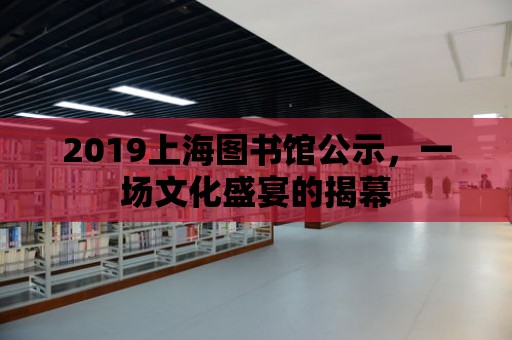 2019上海图书馆公示，一场文化盛宴的揭幕